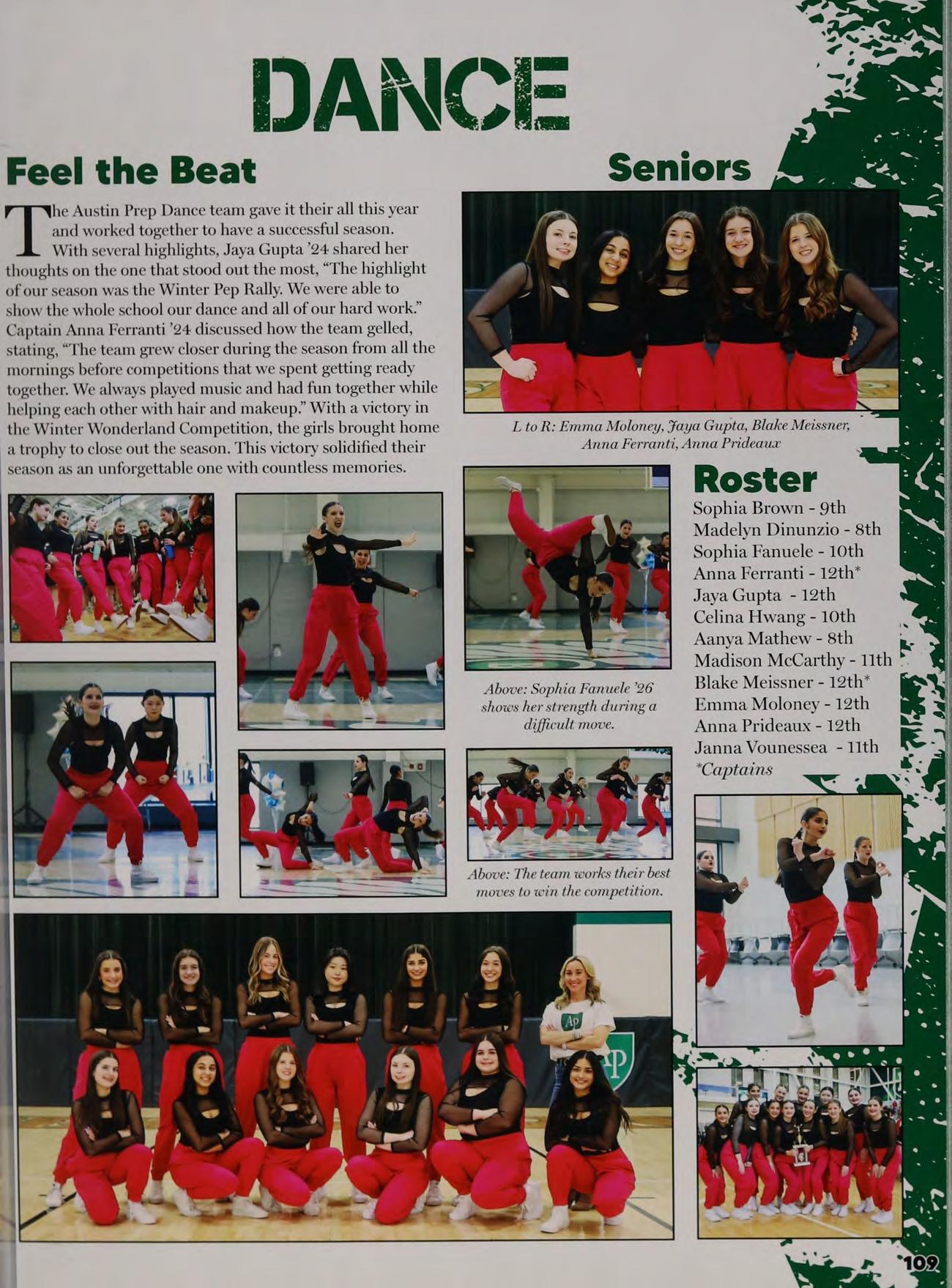 DANCE

Feel the Beat

The Austin Prep Dance team gave it their all this year and worked together to have a successful season. With several highlights, Jaya Gupta '24 shared her thoughts on the one that stood out the most, "The highlight of our season was the Winter Pep Rally. We were able to show the whole school our dance and all of our hard work." Captain Anna Ferranti '24 discussed how the team gelled, stating, "The team grew closer during the season from all the mornings before competitions that we spent getting ready together. We always played music and had fun together while helping each other with hair and makeup." With a victory in the Winter Wonderland Competition, the girls brought home a trophy to close out the season. This victory solidified their season as an unforgettable one with countless memories.

Seniors

L to R: Emma Moloney, Jaya Gupta, Blake Meissner, Anna Ferranti, Anna Prideaux

Above: Sophia Fanuele '26 shows her strength during a difficult move.

Above: The team works their best moves to win the competition.

Roster
Sophia Brown - 9th
Madelyn Dinunzio - 8th
Sophia Fanuele - 10th
Anna Ferranti - 12th*
Jaya Gupta - 12th
Celina Hwang - 10th
Aanya Mathew - 8th
Madison McCarthy - 11th
Blake Meissner - 12th*
Emma Moloney - 12th
Anna Prideaux - 12th
Janna Vounessea - 11th
*Captains

109